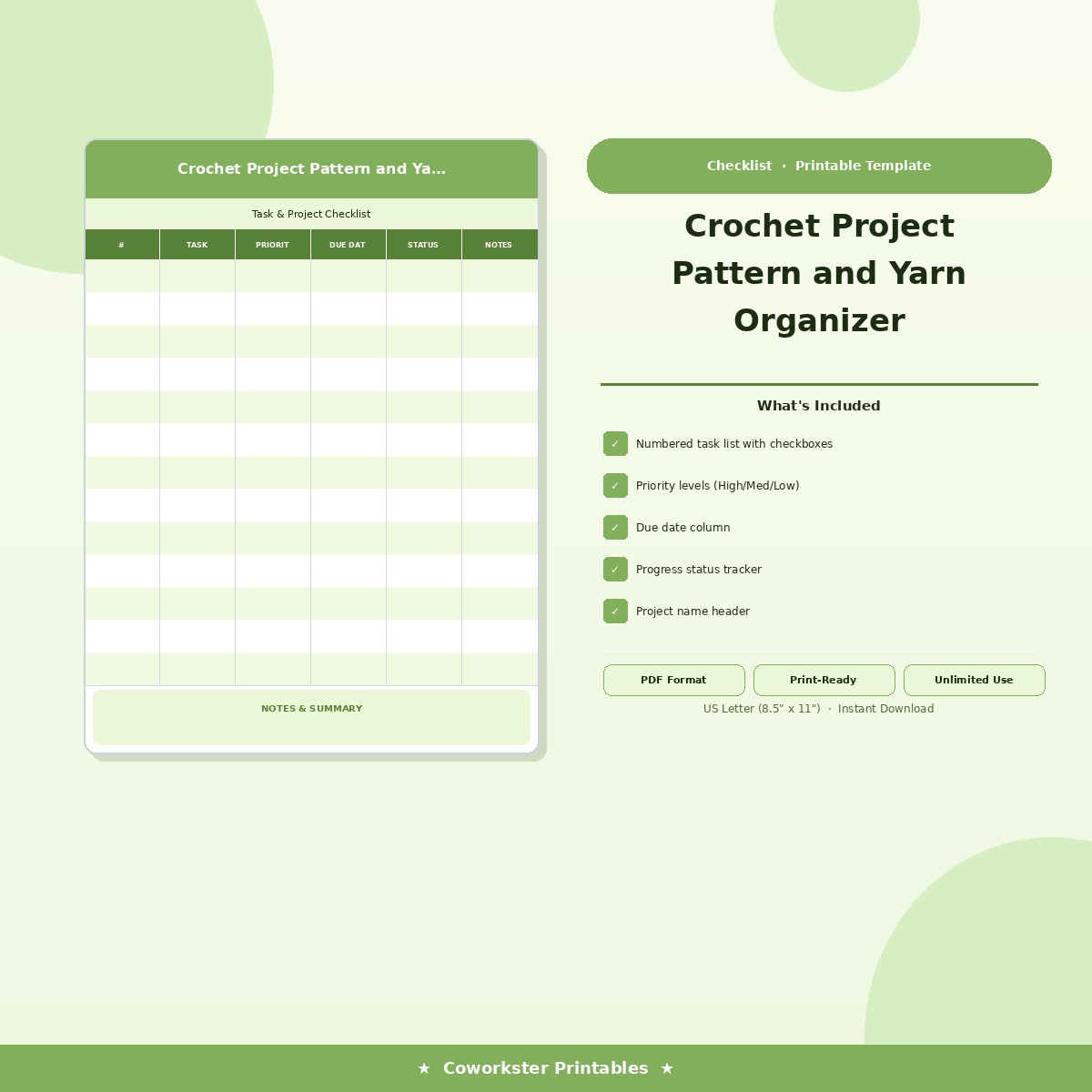 Crochet Project Pattern and Ya...

Task & Project Checklist

| # | TASK | PRIORIT | DUE DAT | STATUS | NOTES |
|---|---|---|---|---|---|
| | | | | | |
| | | | | | |
| | | | | | |
| | | | | | |
| | | | | | |
| | | | | | |
| | | | | | |
| | | | | | |
| | | | | | |
| | | | | | |
| | | | | | |
| | | | | | |
| | | | | | |

NOTES & SUMMARY

Checklist · Printable Template

Crochet Project Pattern and Yarn Organizer

What's Included

✓ Numbered task list with checkboxes

✓ Priority levels (High/Med/Low)

✓ Due date column

✓ Progress status tracker

✓ Project name header

PDF Format

Print-Ready

Unlimited Use

US Letter (8.5" x 11") · Instant Download

★ Coworkster Printables ★